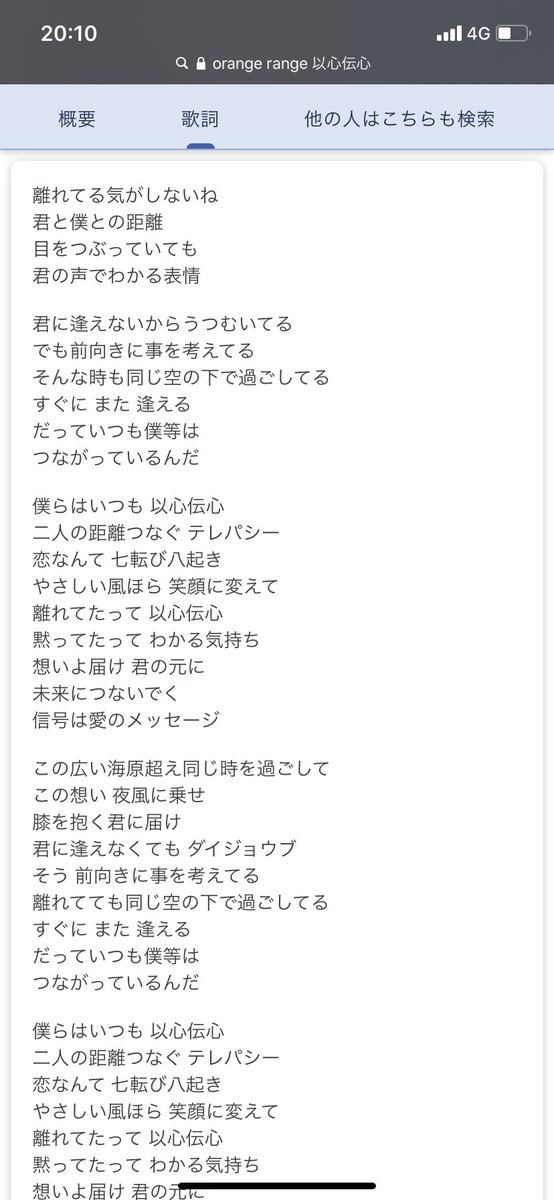 20:10
4G
orange range 以心伝心

概要
歌詞
他の人はこちらも検索

離れてる気がしないね
君と僕との距離
目をつぶっていても
君の声でわかる表情

君に逢えないからうつむいてる
でも前向きに事を考えてる
そんな時も同じ空の下で過ごしてる
すぐに また 逢える
だっていつも僕等は
つながっているんだ

僕らはいつも 以心伝心
二人の距離つなぐ テレパシー
恋なんて 七転び八起き
やさしい風ほら 笑顔に変えて
離れてたって 以心伝心
黙ってたって わかる気持ち
想いよ届け 君の元に
未来につないでく
信号は愛のメッセージ

この広い海原超え同じ時を過ごして
この想い 夜風に乗せ
膝を抱く君に届け
君に逢えなくても ダイジョウブ
そう 前向きに事を考えてる
離れてても同じ空の下で過ごしてる
すぐに また 逢える
だっていつも僕等は
つながっているんだ

僕らはいつも 以心伝心
二人の距離つなぐ テレパシー
恋なんて 七転び八起き
やさしい風ほら 笑顔に変えて
離れてたって 以心伝心
黙ってたって わかる気持ち
想いよ届け 君の元に